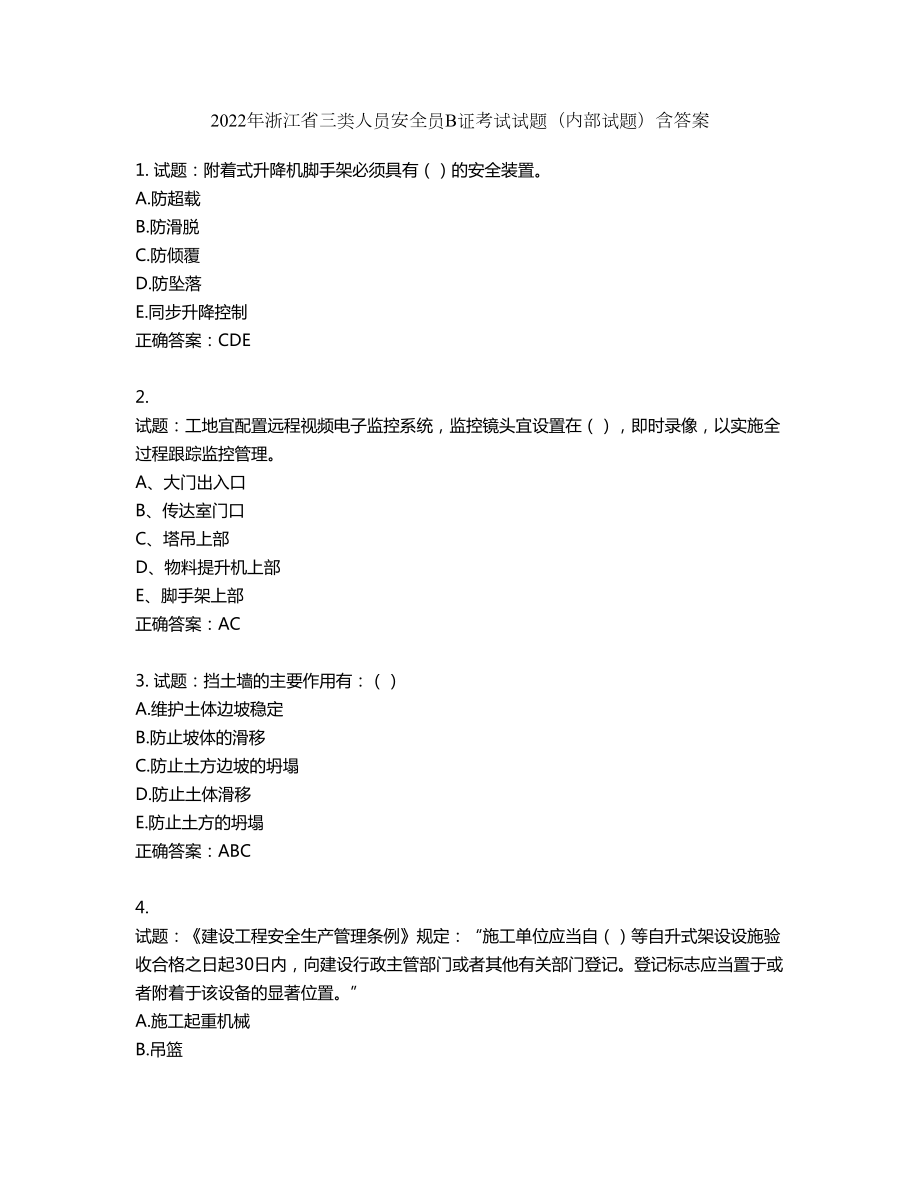 2022年浙江省三类人员安全员B证考试试题（内部试题）含答案

1. 试题：附着式升降机脚手架必须具有（ ）的安全装置。
A.防超载
B.防滑脱
C.防倾覆
D.防坠落
E.同步升降控制
正确答案：CDE

2.
试题：工地宜配置远程视频电子监控系统，监控镜头宜设置在（ ），即时录像，以实施全过程跟踪监控管理。
A、大门出入口
B、传达室门口
C、塔吊上部
D、物料提升机上部
E、脚手架上部
正确答案：AC

3. 试题：挡土墙的主要作用有：（ ）
A.维护土体边坡稳定
B.防止坡体的滑移
C.防止土方边坡的坍塌
D.防止土体滑移
E.防止土方的坍塌
正确答案：ABC

4.
试题：《建设工程安全生产管理条例》规定：“施工单位应当自（ ）等自升式架设设施验收合格之日起30日内，向建设行政主管部门或者其他有关部门登记。登记标志应当置于或者附着于该设备的显著位置。”
A.施工起重机械
B.吊篮